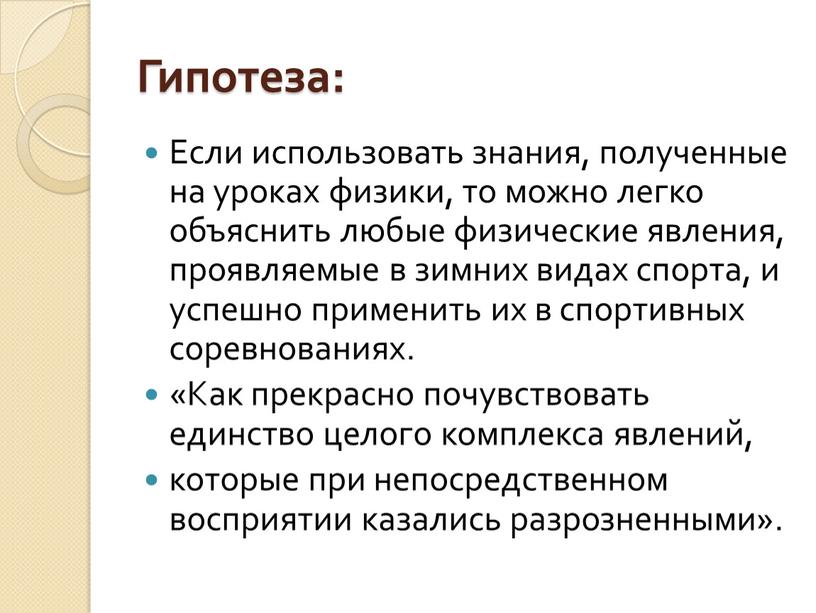 Гипотеза:

Если использовать знания, полученные на уроках физики, то можно легко объяснить любые физические явления, проявляемые в зимних видах спорта, и успешно применить их в спортивных соревнованиях.

«Как прекрасно почувствовать единство целого комплекса явлений,

которые при непосредственном восприятии казались разрозненными».